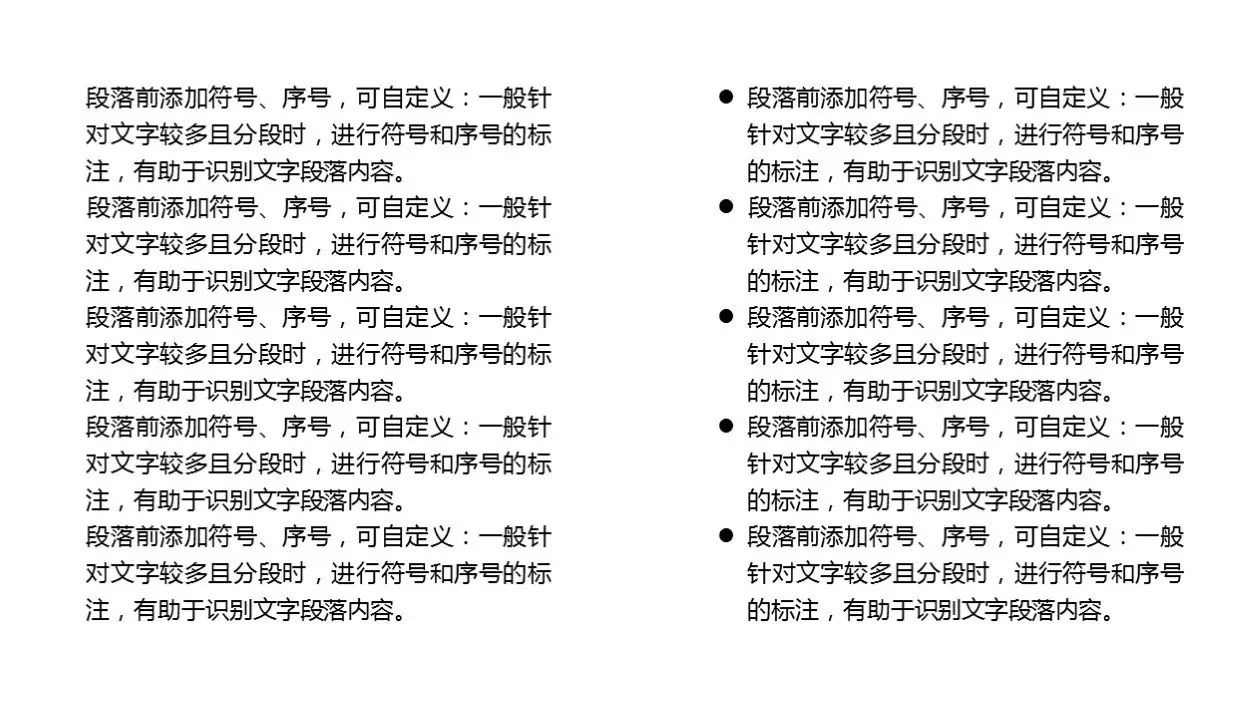 段落前添加符号、序号，可自定义：一般针对文字较多且分段时，进行符号和序号的标注，有助于识别文字段落内容。
段落前添加符号、序号，可自定义：一般针对文字较多且分段时，进行符号和序号的标注，有助于识别文字段落内容。
段落前添加符号、序号，可自定义：一般针对文字较多且分段时，进行符号和序号的标注，有助于识别文字段落内容。
段落前添加符号、序号，可自定义：一般针对文字较多且分段时，进行符号和序号的标注，有助于识别文字段落内容。
段落前添加符号、序号，可自定义：一般针对文字较多且分段时，进行符号和序号的标注，有助于识别文字段落内容。

● 段落前添加符号、序号，可自定义：一般针对文字较多且分段时，进行符号和序号的标注，有助于识别文字段落内容。
● 段落前添加符号、序号，可自定义：一般针对文字较多且分段时，进行符号和序号的标注，有助于识别文字段落内容。
● 段落前添加符号、序号，可自定义：一般针对文字较多且分段时，进行符号和序号的标注，有助于识别文字段落内容。
● 段落前添加符号、序号，可自定义：一般针对文字较多且分段时，进行符号和序号的标注，有助于识别文字段落内容。
● 段落前添加符号、序号，可自定义：一般针对文字较多且分段时，进行符号和序号的标注，有助于识别文字段落内容。